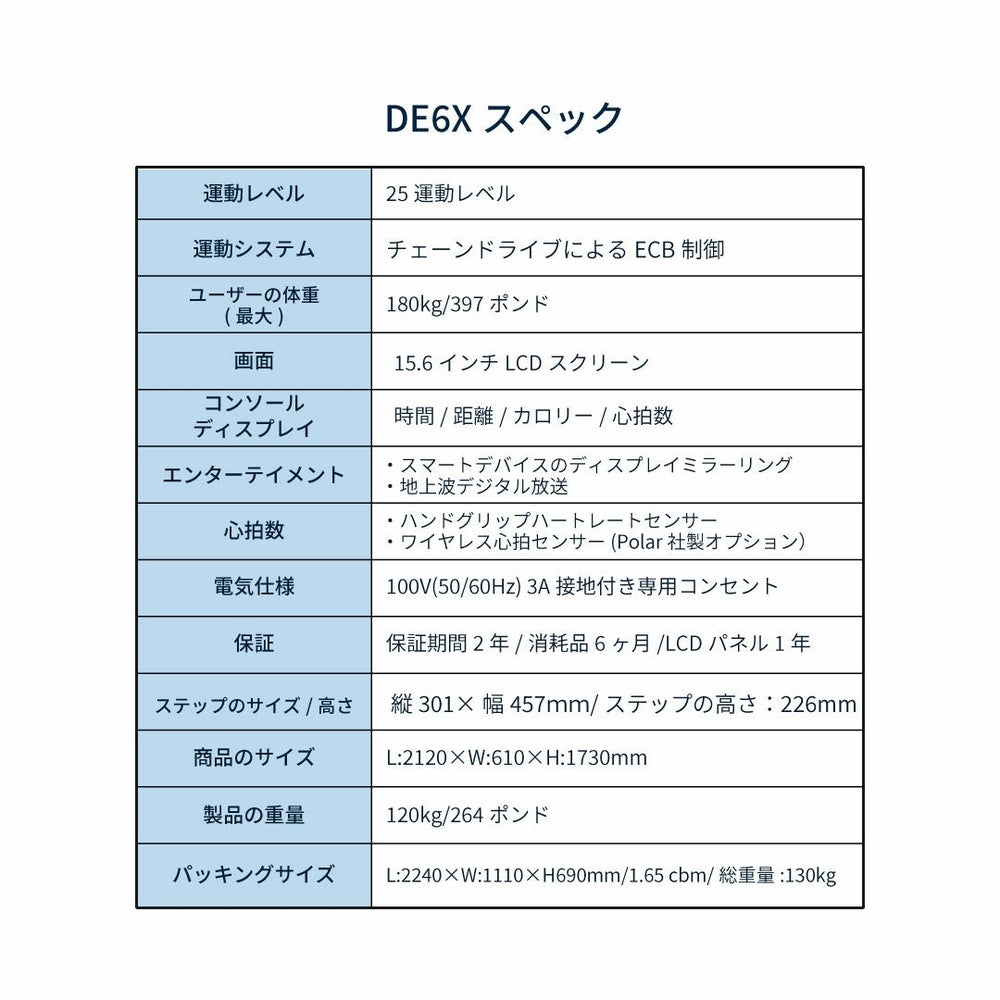 DE6X スペック

| 運動レベル | 25 運動レベル |
|---|---|
| 運動システム | チェーンドライブによる ECB 制御 |
| ユーザーの体重 ( 最大 ) | 180kg/397 ポンド |
| 画面 | 15.6 インチ LCD スクリーン |
| コンソール ディスプレイ | 時間 / 距離 / カロリー / 心拍数 |
| エンターテイメント | ・スマートデバイスのディスプレイミラーリング ・地上波デジタル放送 |
| 心拍数 | ・ハンドグリップハートレートセンサー ・ワイヤレス心拍センサー (Polar 社製オプション) |
| 電気仕様 | 100V(50/60Hz) 3A 接地付き専用コンセント |
| 保証 | 保証期間 2 年 / 消耗品 6 ヶ月 /LCD パネル 1 年 |
| ステップのサイズ / 高さ | 縦 301× 幅 457mm/ ステップの高さ：226mm |
| 商品のサイズ | L:2120×W:610×H:1730mm |
| 製品の重量 | 120kg/264 ポンド |
| パッキングサイズ | L:2240×W:1110×H690mm/1.65 cbm/ 総重量 :130kg |